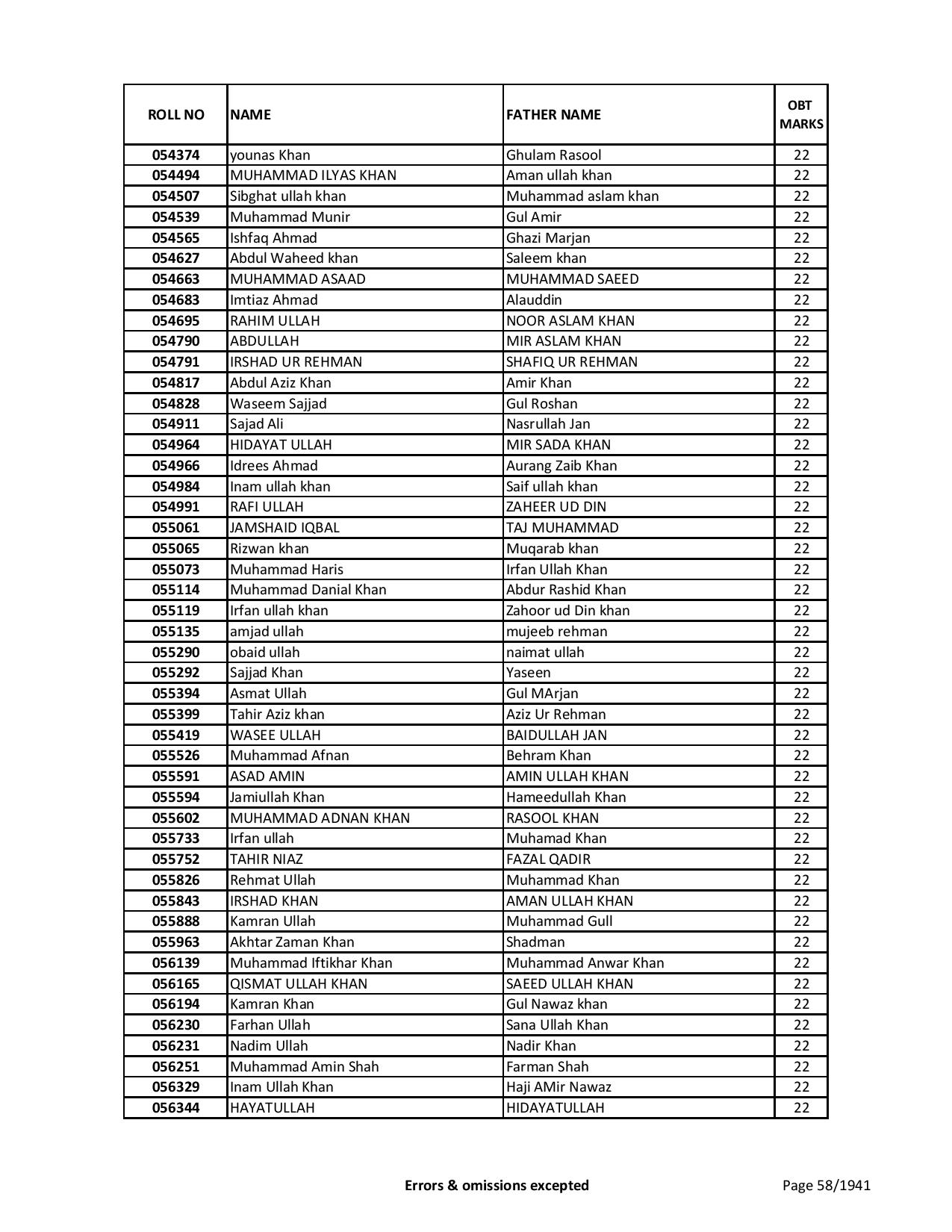 | ROLL NO | NAME | FATHER NAME | OBT MARKS |
|---|---|---|---|
| 054374 | younas Khan | Ghulam Rasool | 22 |
| 054494 | MUHAMMAD ILYAS KHAN | Aman ullah khan | 22 |
| 054507 | Sibghat ullah khan | Muhammad aslam khan | 22 |
| 054539 | Muhammad Munir | Gul Amir | 22 |
| 054565 | Ishfaq Ahmad | Ghazi Marjan | 22 |
| 054627 | Abdul Waheed khan | Saleem khan | 22 |
| 054663 | MUHAMMAD ASAAD | MUHAMMAD SAEED | 22 |
| 054683 | Imtiaz Ahmad | Alauddin | 22 |
| 054695 | RAHIM ULLAH | NOOR ASLAM KHAN | 22 |
| 054790 | ABDULLAH | MIR ASLAM KHAN | 22 |
| 054791 | IRSHAD UR REHMAN | SHAFIQ UR REHMAN | 22 |
| 054817 | Abdul Aziz Khan | Amir Khan | 22 |
| 054828 | Waseem Sajjad | Gul Roshan | 22 |
| 054911 | Sajad Ali | Nasrullah Jan | 22 |
| 054964 | HIDAYAT ULLAH | MIR SADA KHAN | 22 |
| 054966 | Idrees Ahmad | Aurang Zaib Khan | 22 |
| 054984 | Inam ullah khan | Saif ullah khan | 22 |
| 054991 | RAFI ULLAH | ZAHEER UD DIN | 22 |
| 055061 | JAMSHAID IQBAL | TAJ MUHAMMAD | 22 |
| 055065 | Rizwan khan | Muqarab khan | 22 |
| 055073 | Muhammad Haris | Irfan Ullah Khan | 22 |
| 055114 | Muhammad Danial Khan | Abdur Rashid Khan | 22 |
| 055119 | Irfan ullah khan | Zahoor ud Din khan | 22 |
| 055135 | amjad ullah | mujeeb rehman | 22 |
| 055290 | obaid ullah | naimat ullah | 22 |
| 055292 | Sajjad Khan | Yaseen | 22 |
| 055394 | Asmat Ullah | Gul MArjan | 22 |
| 055399 | Tahir Aziz khan | Aziz Ur Rehman | 22 |
| 055419 | WASEE ULLAH | BAIDULLAH JAN | 22 |
| 055526 | Muhammad Afnan | Behram Khan | 22 |
| 055591 | ASAD AMIN | AMIN ULLAH KHAN | 22 |
| 055594 | Jamiullah Khan | Hameedullah Khan | 22 |
| 055602 | MUHAMMAD ADNAN KHAN | RASOOL KHAN | 22 |
| 055733 | Irfan ullah | Muhamad Khan | 22 |
| 055752 | TAHIR NIAZ | FAZAL QADIR | 22 |
| 055826 | Rehmat Ullah | Muhammad Khan | 22 |
| 055843 | IRSHAD KHAN | AMAN ULLAH KHAN | 22 |
| 055888 | Kamran Ullah | Muhammad Gull | 22 |
| 055963 | Akhtar Zaman Khan | Shadman | 22 |
| 056139 | Muhammad Iftikhar Khan | Muhammad Anwar Khan | 22 |
| 056165 | QISMAT ULLAH KHAN | SAEED ULLAH KHAN | 22 |
| 056194 | Kamran Khan | Gul Nawaz khan | 22 |
| 056230 | Farhan Ullah | Sana Ullah Khan | 22 |
| 056231 | Nadim Ullah | Nadir Khan | 22 |
| 056251 | Muhammad Amin Shah | Farman Shah | 22 |
| 056329 | Inam Ullah Khan | Haji AMir Nawaz | 22 |
| 056344 | HAYATULLAH | HIDAYATULLAH | 22 |

Errors & omissions excepted

Page 58/1941